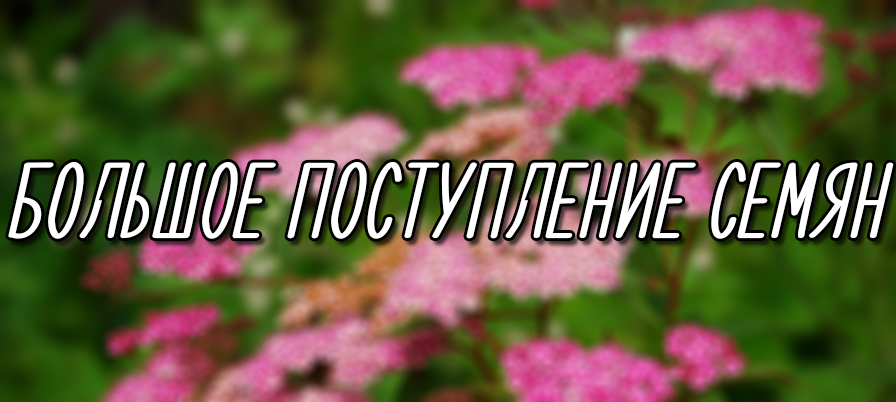 БОЛЬШОЕ ПОСТУПЛЕНИЕ СЕМЯН